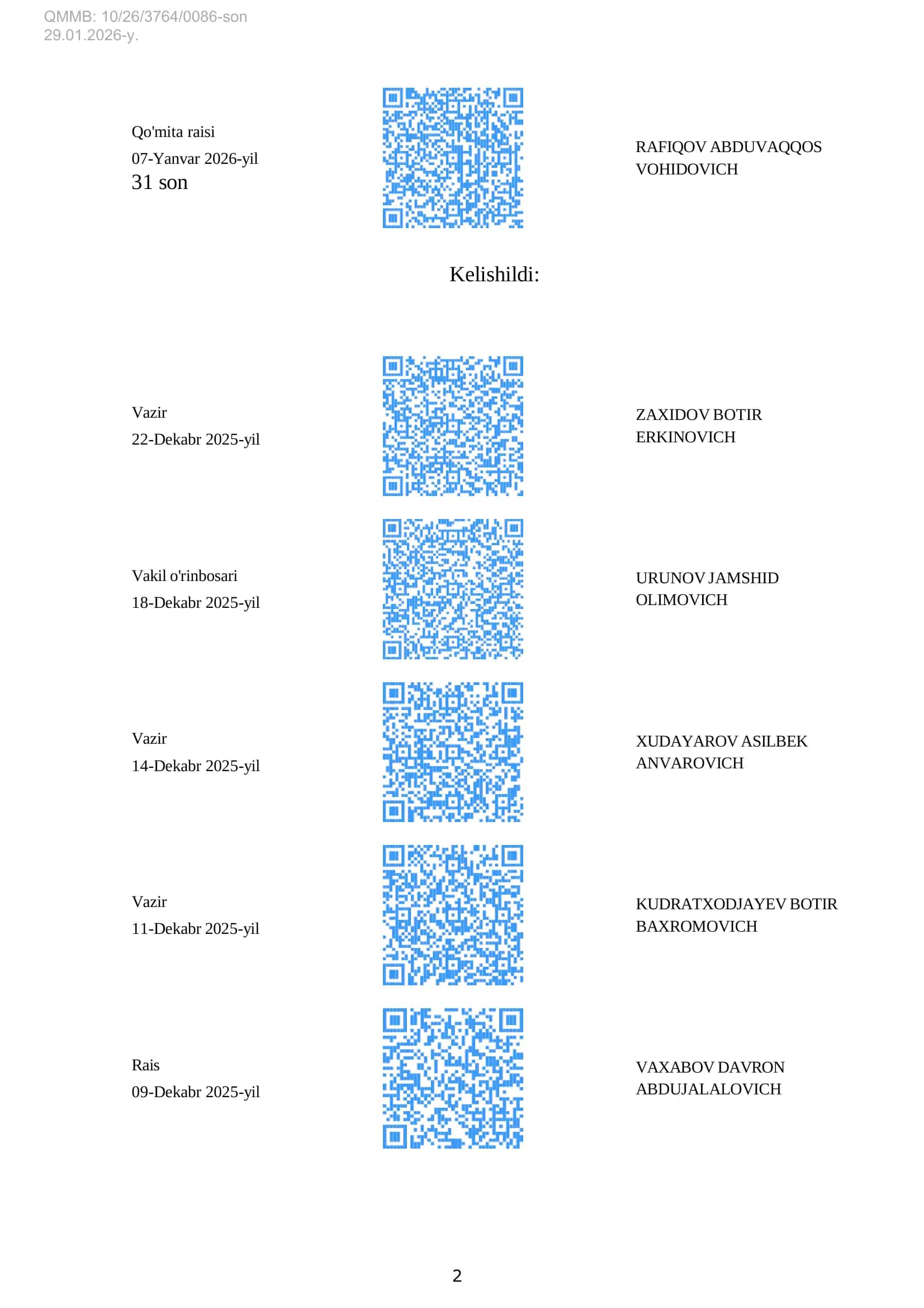 QMMB: 10/26/3764/0086-son
29.01.2026-y.

Qo'mita raisi
07-Yanvar 2026-yil
31 son

RAFIQOV ABDUVAQQOS VOHIDOVICH

Kelishildi:

Vazir
22-Dekabr 2025-yil

ZAXIDOV BOTIR ERKINOVICH

Vakil o'rinbosari
18-Dekabr 2025-yil

URUNOV JAMSHID OLIMOVICH

Vazir
14-Dekabr 2025-yil

XUDAYAROV ASILBEK ANVAROVICH

Vazir
11-Dekabr 2025-yil

KUDRATXODJAYEV BOTIR BAXROMOVICH

Rais
09-Dekabr 2025-yil

VAXABOV DAVRON ABDUJALALOVICH

2